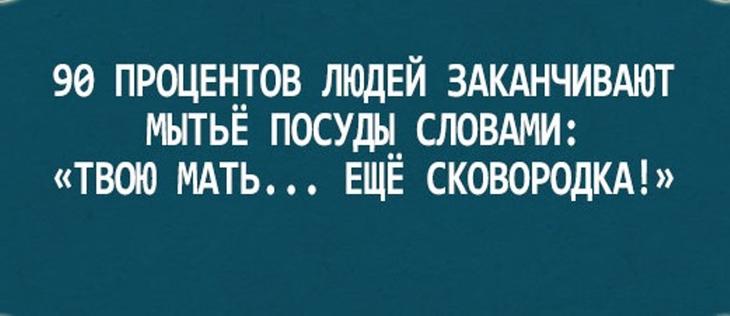 90 ПРОЦЕНТОВ ЛЮДЕЙ ЗАКАНЧИВАЮТ МЫТЬЁ ПОСУДЫ СЛОВАМИ: «ТВОЮ МАТЬ... ЕЩЁ СКОВОРОДКА!»